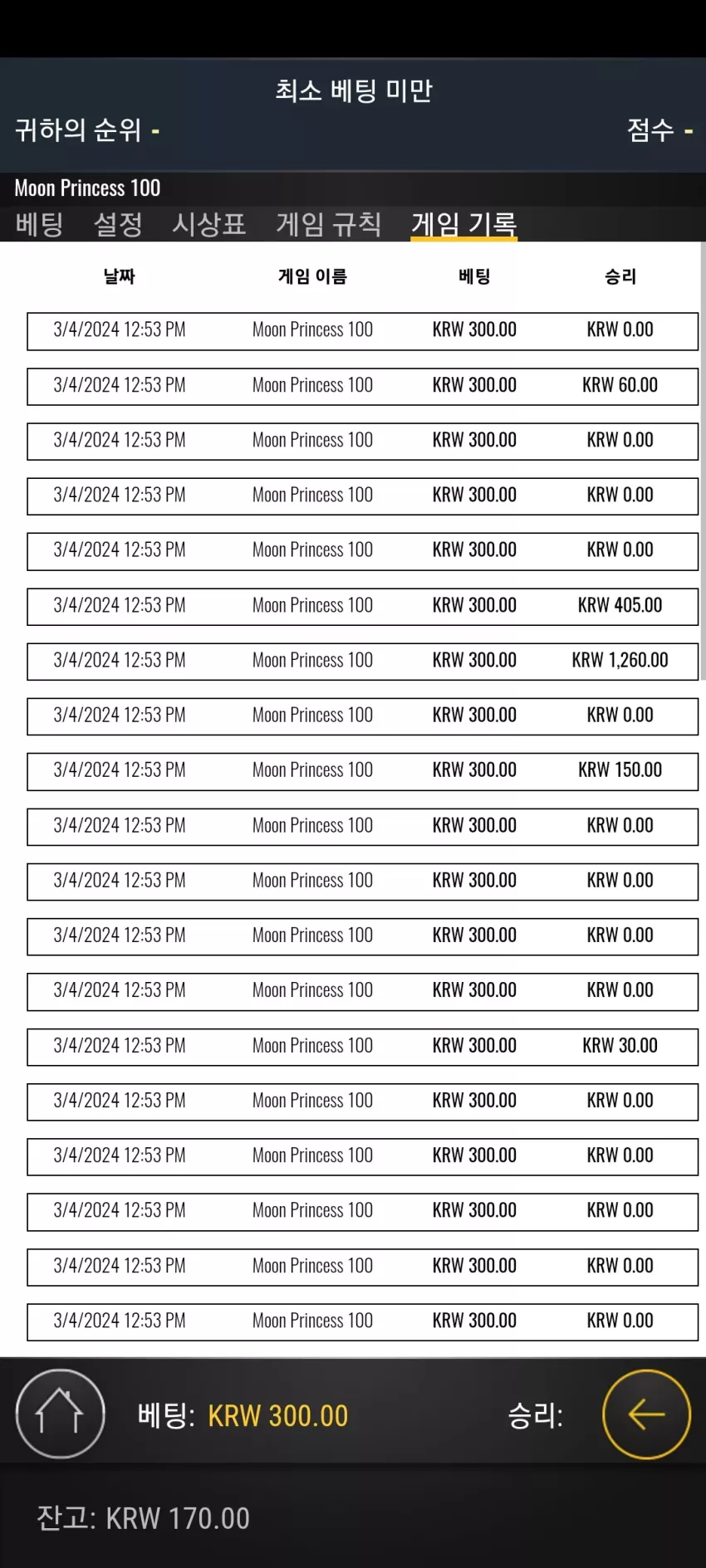 최소 베팅 미만

귀하의 순위 -

점수 -

Moon Princess 100

베팅 설정 시상표 게임 규칙 게임 기록

| 날짜 | 게임 이름 | 베팅 | 승리 |
|---|---|---|---|
| 3/4/2024 12:53 PM | Moon Princess 100 | KRW 300.00 | KRW 0.00 |
| 3/4/2024 12:53 PM | Moon Princess 100 | KRW 300.00 | KRW 60.00 |
| 3/4/2024 12:53 PM | Moon Princess 100 | KRW 300.00 | KRW 0.00 |
| 3/4/2024 12:53 PM | Moon Princess 100 | KRW 300.00 | KRW 0.00 |
| 3/4/2024 12:53 PM | Moon Princess 100 | KRW 300.00 | KRW 0.00 |
| 3/4/2024 12:53 PM | Moon Princess 100 | KRW 300.00 | KRW 405.00 |
| 3/4/2024 12:53 PM | Moon Princess 100 | KRW 300.00 | KRW 1,260.00 |
| 3/4/2024 12:53 PM | Moon Princess 100 | KRW 300.00 | KRW 0.00 |
| 3/4/2024 12:53 PM | Moon Princess 100 | KRW 300.00 | KRW 150.00 |
| 3/4/2024 12:53 PM | Moon Princess 100 | KRW 300.00 | KRW 0.00 |
| 3/4/2024 12:53 PM | Moon Princess 100 | KRW 300.00 | KRW 0.00 |
| 3/4/2024 12:53 PM | Moon Princess 100 | KRW 300.00 | KRW 0.00 |
| 3/4/2024 12:53 PM | Moon Princess 100 | KRW 300.00 | KRW 0.00 |
| 3/4/2024 12:53 PM | Moon Princess 100 | KRW 300.00 | KRW 30.00 |
| 3/4/2024 12:53 PM | Moon Princess 100 | KRW 300.00 | KRW 0.00 |
| 3/4/2024 12:53 PM | Moon Princess 100 | KRW 300.00 | KRW 0.00 |
| 3/4/2024 12:53 PM | Moon Princess 100 | KRW 300.00 | KRW 0.00 |
| 3/4/2024 12:53 PM | Moon Princess 100 | KRW 300.00 | KRW 0.00 |
| 3/4/2024 12:53 PM | Moon Princess 100 | KRW 300.00 | KRW 0.00 |

베팅: KRW 300.00

승리:

잔고: KRW 170.00